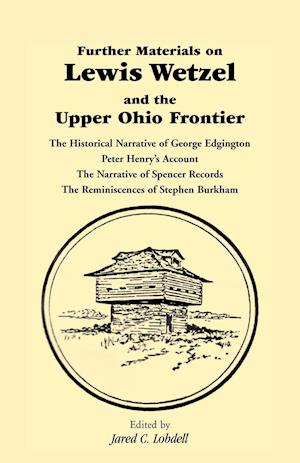 Further Materials on
Lewis Wetzel
and the
Upper Ohio Frontier

The Historical Narrative of George Edgington
Peter Henry's Account
The Narrative of Spencer Records
The Reminiscences of Stephen Burkham

Edited by
Jared C. Lobdell